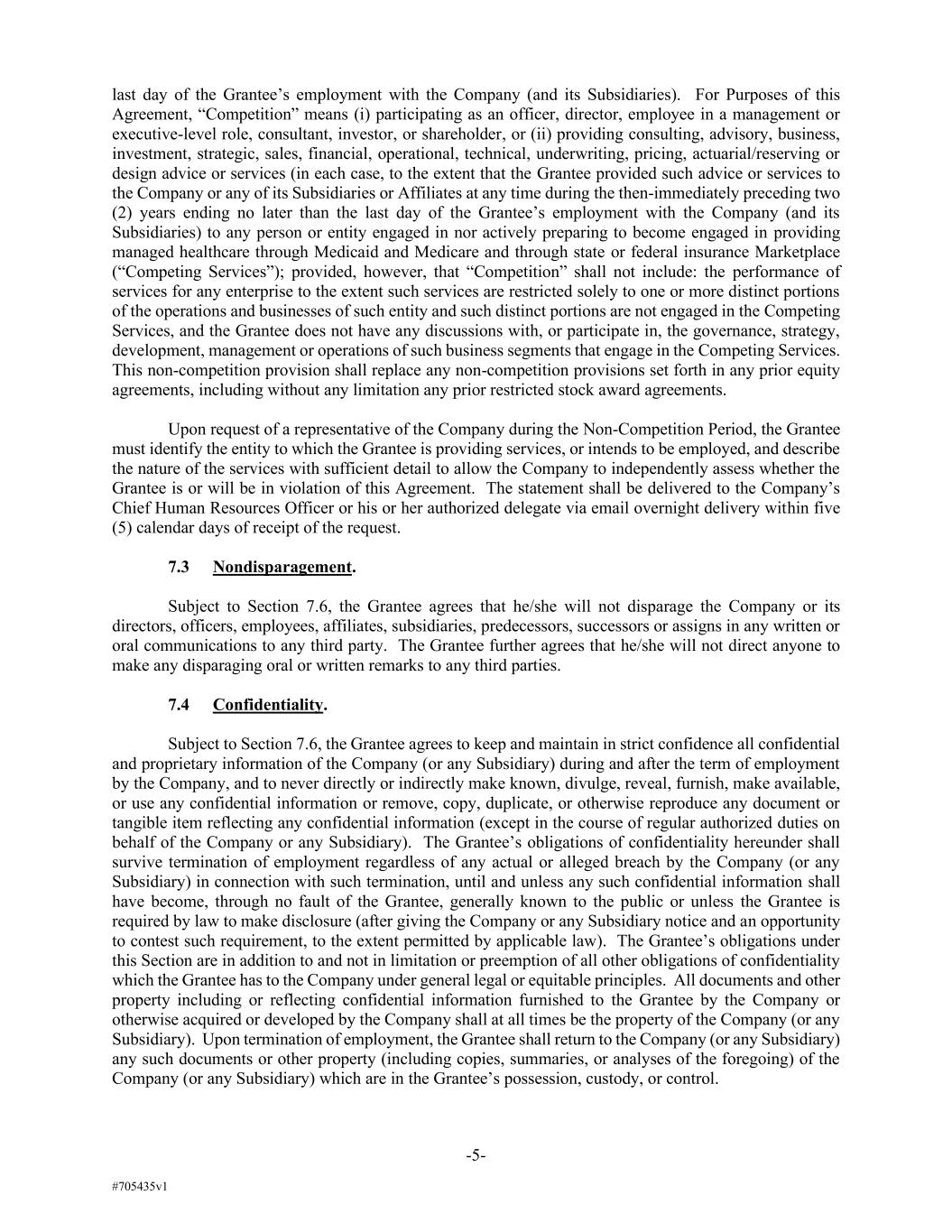 last day of the Grantee's employment with the Company (and its Subsidiaries). For Purposes of this Agreement, "Competition" means (i) participating as an officer, director, employee in a management or executive-level role, consultant, investor, or shareholder, or (ii) providing consulting, advisory, business, investment, strategic, sales, financial, operational, technical, underwriting, pricing, actuarial/reserving or design advice or services (in each case, to the extent that the Grantee provided such advice or services to the Company or any of its Subsidiaries or Affiliates at any time during the then-immediately preceding two (2) years ending no later than the last day of the Grantee's employment with the Company (and its Subsidiaries) to any person or entity engaged in nor actively preparing to become engaged in providing managed healthcare through Medicaid and Medicare and through state or federal insurance Marketplace ("Competing Services"); provided, however, that "Competition" shall not include: the performance of services for any enterprise to the extent such services are restricted solely to one or more distinct portions of the operations and businesses of such entity and such distinct portions are not engaged in the Competing Services, and the Grantee does not have any discussions with, or participate in, the governance, strategy, development, management or operations of such business segments that engage in the Competing Services. This non-competition provision shall replace any non-competition provisions set forth in any prior equity agreements, including without any limitation any prior restricted stock award agreements.

Upon request of a representative of the Company during the Non-Competition Period, the Grantee must identify the entity to which the Grantee is providing services, or intends to be employed, and describe the nature of the services with sufficient detail to allow the Company to independently assess whether the Grantee is or will be in violation of this Agreement. The statement shall be delivered to the Company's Chief Human Resources Officer or his or her authorized delegate via email overnight delivery within five (5) calendar days of receipt of the request.

7.3 Nondisparagement.

Subject to Section 7.6, the Grantee agrees that he/she will not disparage the Company or its directors, officers, employees, affiliates, subsidiaries, predecessors, successors or assigns in any written or oral communications to any third party. The Grantee further agrees that he/she will not direct anyone to make any disparaging oral or written remarks to any third parties.

7.4 Confidentiality.

Subject to Section 7.6, the Grantee agrees to keep and maintain in strict confidence all confidential and proprietary information of the Company (or any Subsidiary) during and after the term of employment by the Company, and to never directly or indirectly make known, divulge, reveal, furnish, make available, or use any confidential information or remove, copy, duplicate, or otherwise reproduce any document or tangible item reflecting any confidential information (except in the course of regular authorized duties on behalf of the Company or any Subsidiary). The Grantee's obligations of confidentiality hereunder shall survive termination of employment regardless of any actual or alleged breach by the Company (or any Subsidiary) in connection with such termination, until and unless any such confidential information shall have become, through no fault of the Grantee, generally known to the public or unless the Grantee is required by law to make disclosure (after giving the Company or any Subsidiary notice and an opportunity to contest such requirement, to the extent permitted by applicable law). The Grantee's obligations under this Section are in addition to and not in limitation or preemption of all other obligations of confidentiality which the Grantee has to the Company under general legal or equitable principles. All documents and other property including or reflecting confidential information furnished to the Grantee by the Company or otherwise acquired or developed by the Company shall at all times be the property of the Company (or any Subsidiary). Upon termination of employment, the Grantee shall return to the Company (or any Subsidiary) any such documents or other property (including copies, summaries, or analyses of the foregoing) of the Company (or any Subsidiary) which are in the Grantee's possession, custody, or control.

-5-

#705435v1